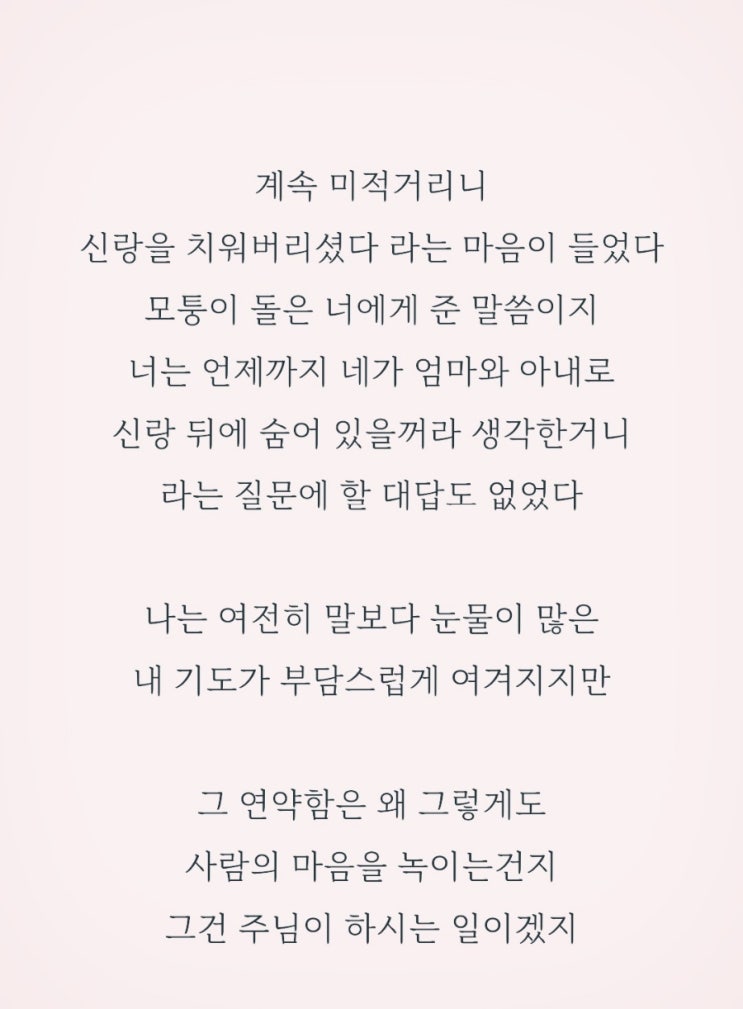 계속 미적거리니
신랑을 치워버리셨다 라는 마음이 들었다
모퉁이 돌은 너에게 준 말씀이지
너는 언제까지 네가 엄마와 아내로
신랑 뒤에 숨어 있을꺼라 생각한거니
라는 질문에 할 대답도 없었다

나는 여전히 말보다 눈물이 많은
내 기도가 부담스럽게 여겨지지만

그 연약함은 왜 그렇게도
사람의 마음을 녹이는건지
그건 주님이 하시는 일이겠지